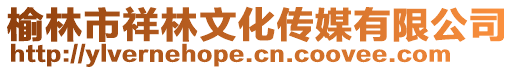 榆林市祥林文化传媒有限公司
http://ylvernehope.cn.coovee.com